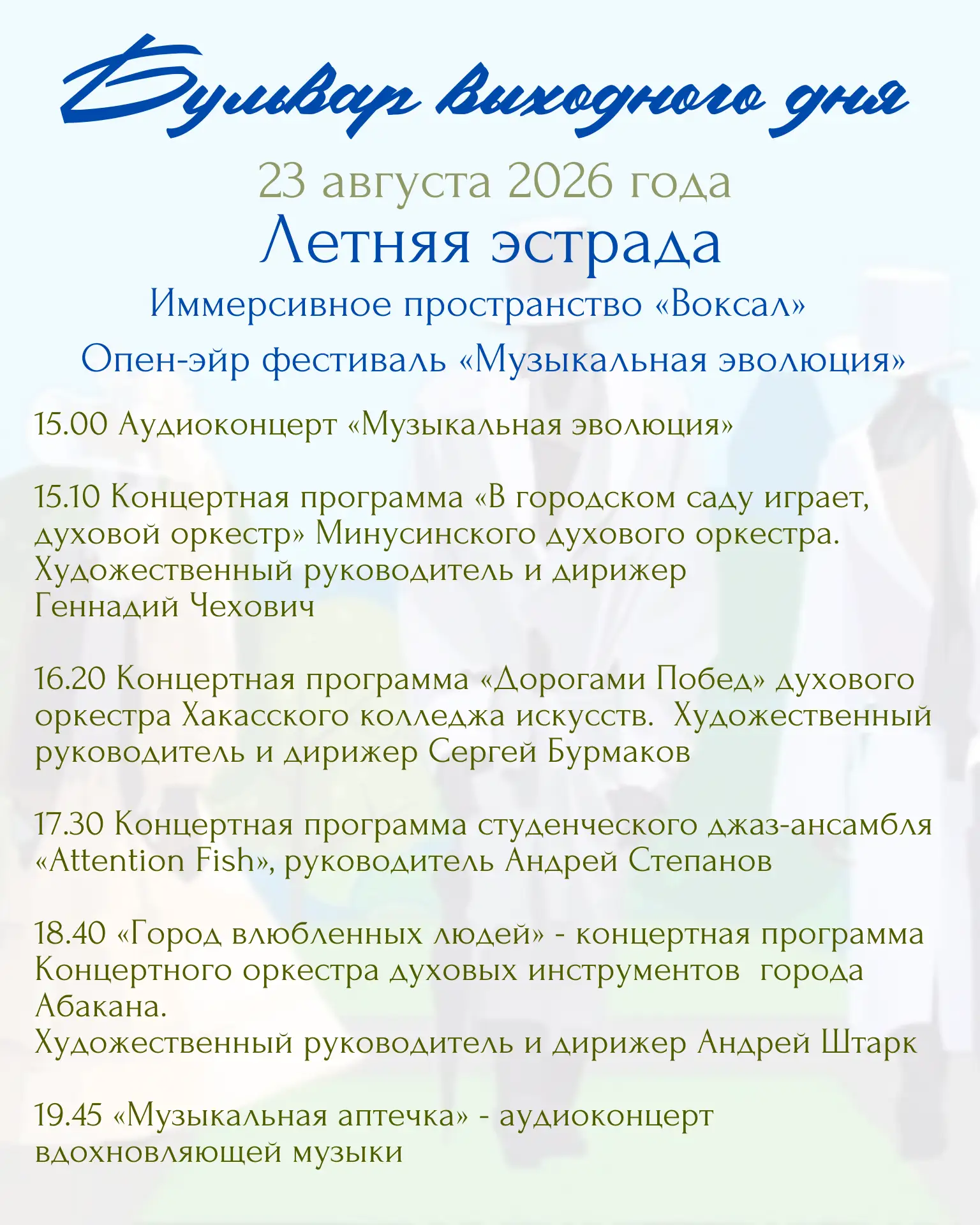 Бульвар выходного дня

23 августа 2026 года

Летняя эстрада

Иммерсивное пространство «Воксал»

Опен-эйр фестиваль «Музыкальная эволюция»

15.00 Аудиоконцерт «Музыкальная эволюция»

15.10 Концертная программа «В городском саду играет, духовой оркестр» Минусинского духового оркестра. Художественный руководитель и дирижер Геннадий Чехович

16.20 Концертная программа «Дорогами Побед» духового оркестра Хакасского колледжа искусств. Художественный руководитель и дирижер Сергей Бурмаков

17.30 Концертная программа студенческого джаз-ансамбля «Attention Fish», руководитель Андрей Степанов

18.40 «Город влюбленных людей» - концертная программа Концертного оркестра духовых инструментов города Абакана.
Художественный руководитель и дирижер Андрей Штарк

19.45 «Музыкальная аптечка» - аудиоконцерт вдохновляющей музыки